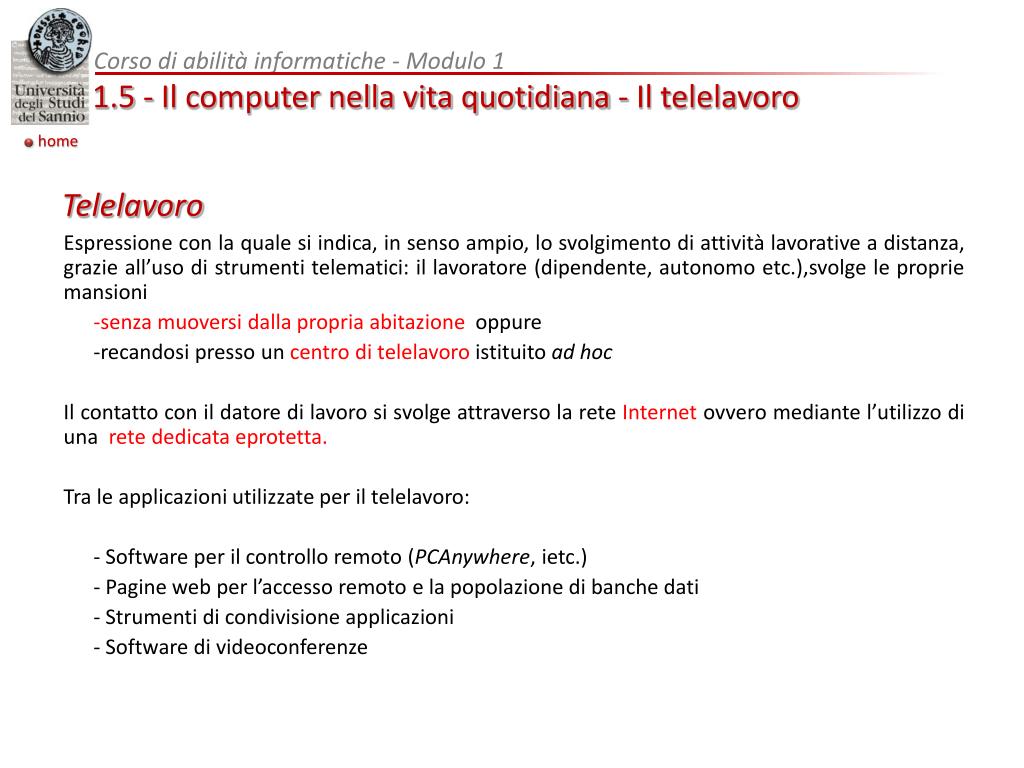 Università degli Studi del Sannio

Corso di abilità informatiche - Modulo 1

1.5 - Il computer nella vita quotidiana - Il telelavoro

home

Telelavoro

Espressione con la quale si indica, in senso ampio, lo svolgimento di attività lavorative a distanza, grazie all'uso di strumenti telematici: il lavoratore (dipendente, autonomo etc.),svolge le proprie mansioni

-senza muoversi dalla propria abitazione oppure

-recandosi presso un centro di telelavoro istituito ad hoc

Il contatto con il datore di lavoro si svolge attraverso la rete Internet ovvero mediante l'utilizzo di una rete dedicata eprotetta.

Tra le applicazioni utilizzate per il telelavoro:

- Software per il controllo remoto (PCAnywhere, ietc.)
- Pagine web per l'accesso remoto e la popolazione di banche dati
- Strumenti di condivisione applicazioni
- Software di videoconferenze